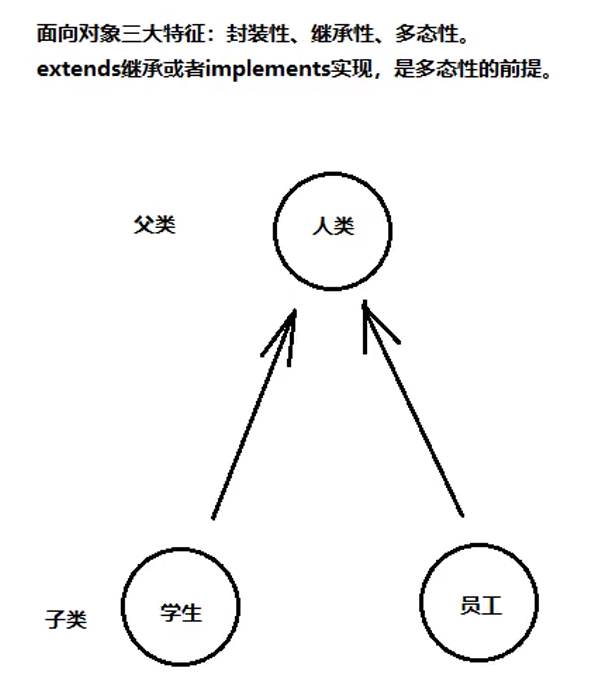 面向对象三大特征：封装性、继承性、多态性。
extends继承或者implements实现，是多态性的前提。

父类

人类

子类

学生

员工